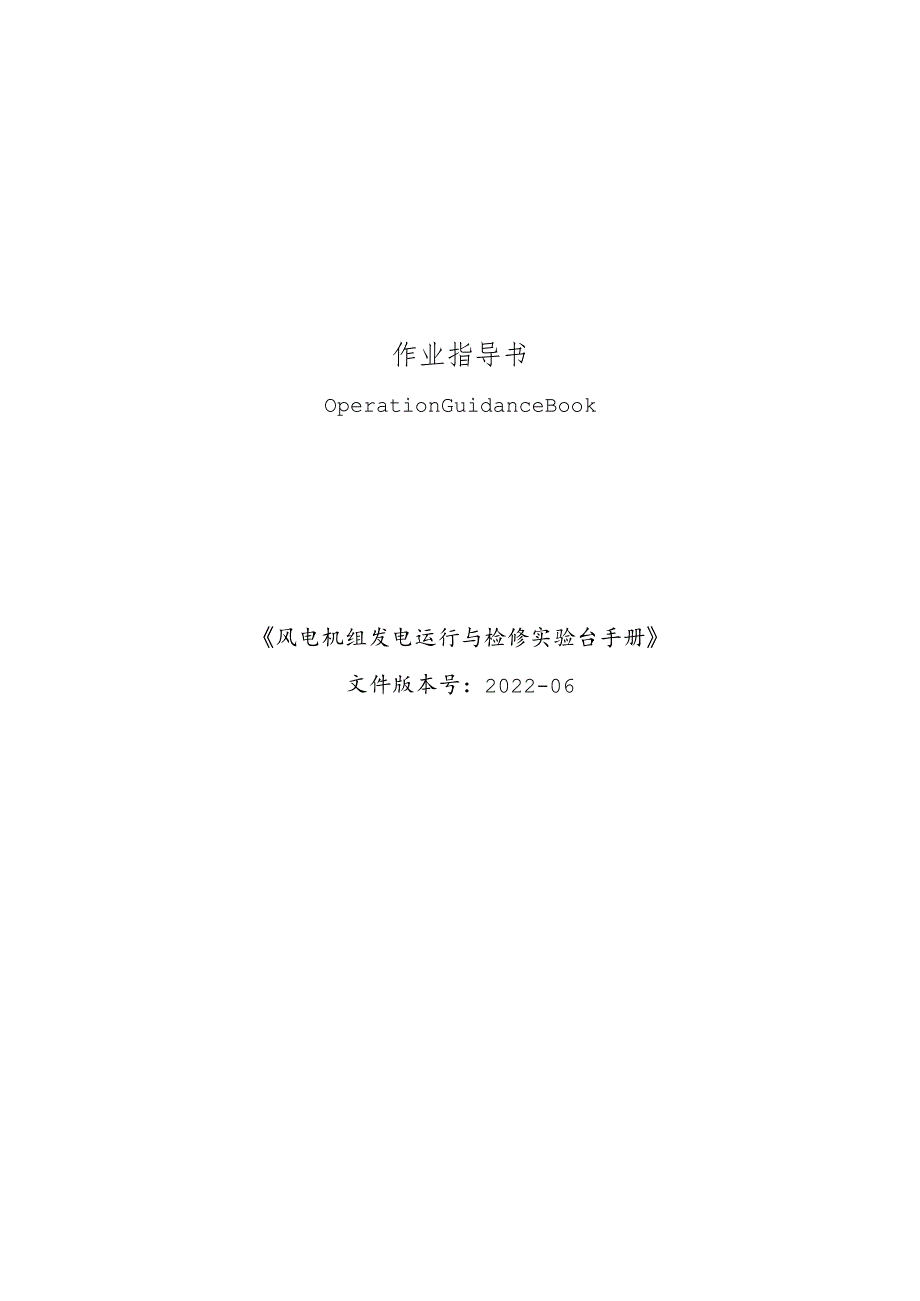 作业指导书

OperationGuidanceBook

《风电机组发电运行与检修实验台手册》

文件版本号：2022-06